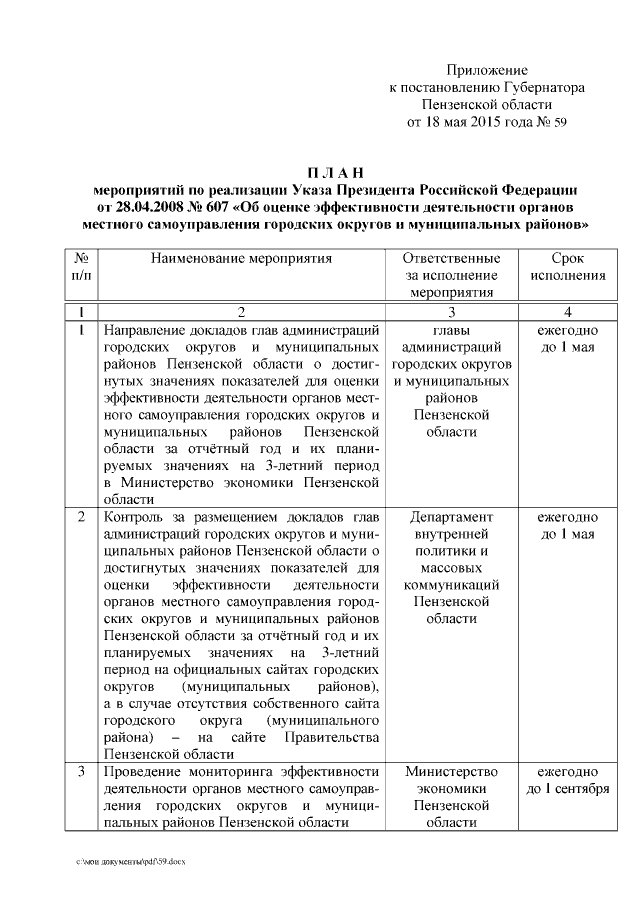 Приложение
к постановлению Губернатора
Пензенской области
от 18 мая 2015 года № 59

П Л А Н
мероприятий по реализации Указа Президента Российской Федерации от 28.04.2008 № 607 «Об оценке эффективности деятельности органов местного самоуправления городских округов и муниципальных районов»

| № п/п | Наименование мероприятия | Ответственные за исполнение мероприятия | Срок исполнения |
|---|---|---|---|
| 1 | 2 | 3 | 4 |
| 1 | Направление докладов глав администраций городских округов и муниципальных районов Пензенской области о достигнутых значениях показателей для оценки эффективности деятельности органов местного самоуправления городских округов и муниципальных районов Пензенской области за отчётный год и их планируемых значениях на 3-летний период в Министерство экономики Пензенской области | главы администраций городских округов и муниципальных районов Пензенской области | ежегодно до 1 мая |
| 2 | Контроль за размещением докладов глав администраций городских округов и муниципальных районов Пензенской области о достигнутых значениях показателей для оценки эффективности деятельности органов местного самоуправления городских округов и муниципальных районов Пензенской области за отчётный год и их планируемых значениях на 3-летний период на официальных сайтах городских округов (муниципальных районов), а в случае отсутствия собственного сайта городского округа (муниципального района) – на сайте Правительства Пензенской области | Департамент внутренней политики и массовых коммуникаций Пензенской области | ежегодно до 1 мая |
| 3 | Проведение мониторинга эффективности деятельности органов местного самоуправления городских округов и муниципальных районов Пензенской области | Министерство экономики Пензенской области | ежегодно до 1 сентября |

c:\мои документы\pdf\59.docx